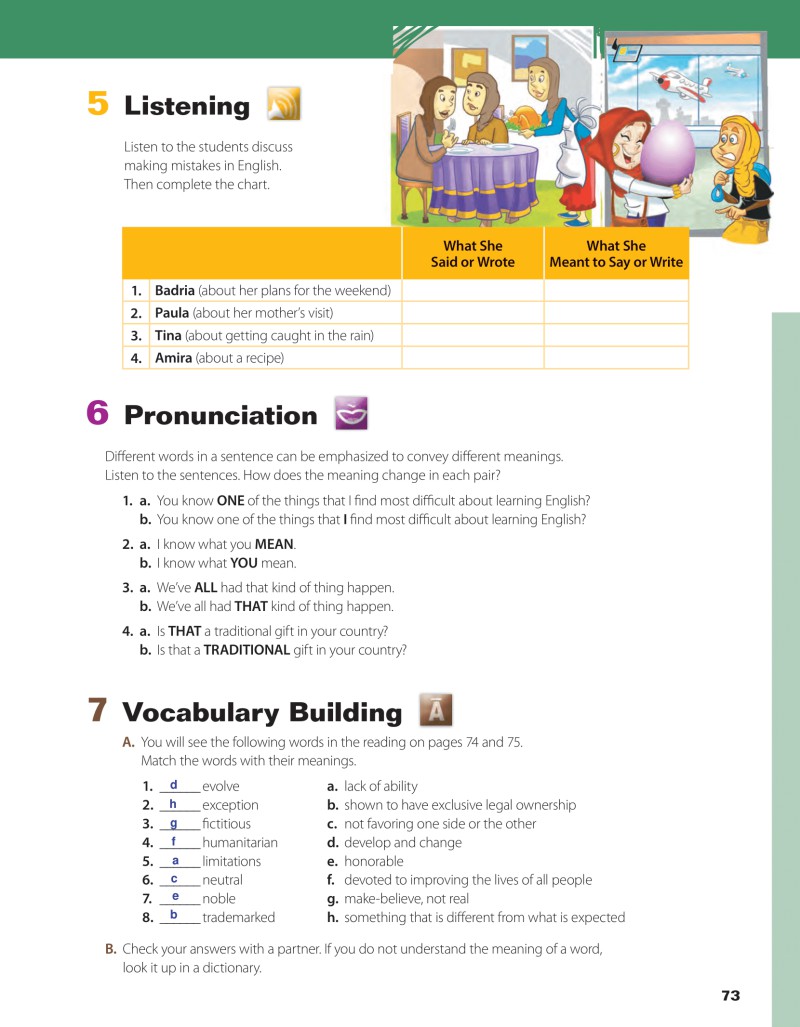 5 Listening

Listen to the students discuss making mistakes in English. Then complete the chart.

| | What She Said or Wrote | What She Meant to Say or Write |
|---|---|---|
| 1. **Badria** (about her plans for the weekend) | | |
| 2. **Paula** (about her mother's visit) | | |
| 3. **Tina** (about getting caught in the rain) | | |
| 4. **Amira** (about a recipe) | | |

6 Pronunciation

Different words in a sentence can be emphasized to convey different meanings. Listen to the sentences. How does the meaning change in each pair?

1. a. You know **ONE** of the things that I find most difficult about learning English?
b. You know one of the things that **I** find most difficult about learning English?

2. a. I know what you **MEAN**.
b. I know what **YOU** mean.

3. a. We've **ALL** had that kind of thing happen.
b. We've all had **THAT** kind of thing happen.

4. a. Is **THAT** a traditional gift in your country?
b. Is that a **TRADITIONAL** gift in your country?

7 Vocabulary Building

A. You will see the following words in the reading on pages 74 and 75. Match the words with their meanings.

1. d evolve
2. h exception
3. g fictitious
4. f humanitarian
5. a limitations
6. c neutral
7. e noble
8. b trademarked

a. lack of ability
b. shown to have exclusive legal ownership
c. not favoring one side or the other
d. develop and change
e. honorable
f. devoted to improving the lives of all people
g. make-believe, not real
h. something that is different from what is expected

B. Check your answers with a partner. If you do not understand the meaning of a word, look it up in a dictionary.

73